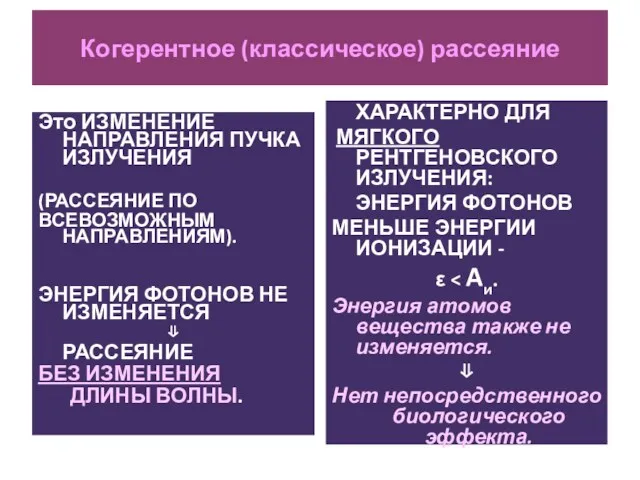 Когерентное (классическое) рассеяние

Это ИЗМЕНЕНИЕ НАПРАВЛЕНИЯ ПУЧКА ИЗЛУЧЕНИЯ

(РАССЕЯНИЕ ПО ВСЕВОЗМОЖНЫМ НАПРАВЛЕНИЯМ).

ЭНЕРГИЯ ФОТОНОВ НЕ ИЗМЕНЯЕТСЯ
⇓
РАССЕЯНИЕ БЕЗ ИЗМЕНЕНИЯ ДЛИНЫ ВОЛНЫ.

ХАРАКТЕРНО ДЛЯ МЯГКОГО РЕНТГЕНОВСКОГО ИЗЛУЧЕНИЯ:

ЭНЕРГИЯ ФОТОНОВ МЕНЬШЕ ЭНЕРГИИ ИОНИЗАЦИИ -

$\varepsilon < A_и$.

Энергия атомов вещества также не изменяется.
⇓
Нет непосредственного биологического эффекта.